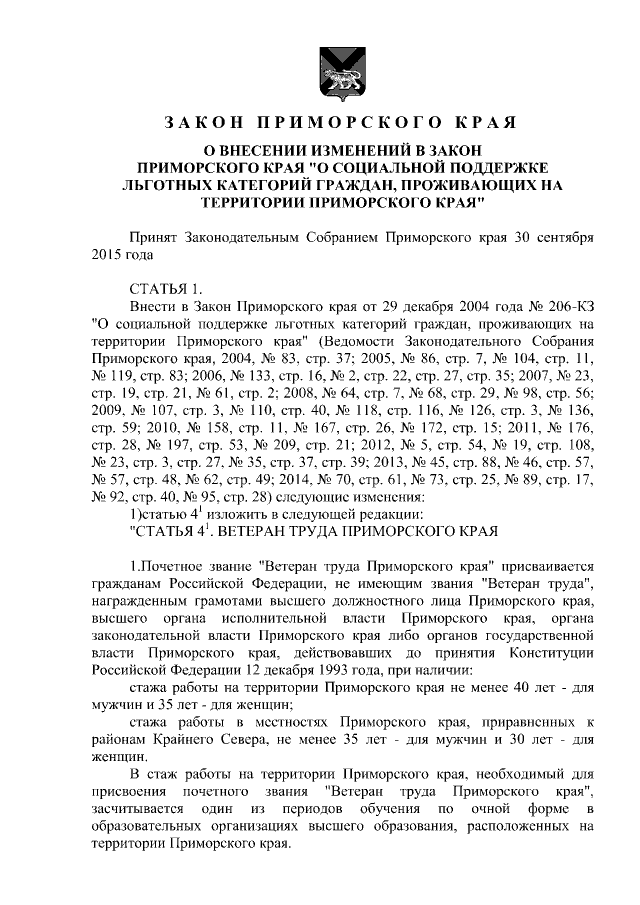 ЗАКОН ПРИМОРСКОГО КРАЯ

О ВНЕСЕНИИ ИЗМЕНЕНИЙ В ЗАКОН ПРИМОРСКОГО КРАЯ "О СОЦИАЛЬНОЙ ПОДДЕРЖКЕ ЛЬГОТНЫХ КАТЕГОРИЙ ГРАЖДАН, ПРОЖИВАЮЩИХ НА ТЕРРИТОРИИ ПРИМОРСКОГО КРАЯ"

Принят Законодательным Собранием Приморского края 30 сентября 2015 года

СТАТЬЯ 1.

Внести в Закон Приморского края от 29 декабря 2004 года № 206-КЗ "О социальной поддержке льготных категорий граждан, проживающих на территории Приморского края" (Ведомости Законодательного Собрания Приморского края, 2004, № 83, стр. 37; 2005, № 86, стр. 7, № 104, стр. 11, № 119, стр. 83; 2006, № 133, стр. 16, № 2, стр. 22, стр. 27, стр. 35; 2007, № 23, стр. 19, стр. 21, № 61, стр. 2; 2008, № 64, стр. 7, № 68, стр. 29, № 98, стр. 56; 2009, № 107, стр. 3, № 110, стр. 40, № 118, стр. 116, № 126, стр. 3, № 136, стр. 59; 2010, № 158, стр. 11, № 167, стр. 26, № 172, стр. 15; 2011, № 176, стр. 28, № 197, стр. 53, № 209, стр. 21; 2012, № 5, стр. 54, № 19, стр. 108, № 23, стр. 3, стр. 27, № 35, стр. 37, стр. 39; 2013, № 45, стр. 88, № 46, стр. 57, № 57, стр. 48, № 62, стр. 49; 2014, № 70, стр. 61, № 73, стр. 25, № 89, стр. 17, № 92, стр. 40, № 95, стр. 28) следующие изменения:

1)статью $4^1$ изложить в следующей редакции:

"СТАТЬЯ $4^1$. ВЕТЕРАН ТРУДА ПРИМОРСКОГО КРАЯ

1.Почетное звание "Ветеран труда Приморского края" присваивается гражданам Российской Федерации, не имеющим звания "Ветеран труда", награжденным грамотами высшего должностного лица Приморского края, высшего органа исполнительной власти Приморского края, органа законодательной власти Приморского края либо органов государственной власти Приморского края, действовавших до принятия Конституции Российской Федерации 12 декабря 1993 года, при наличии:

стажа работы на территории Приморского края не менее 40 лет - для мужчин и 35 лет - для женщин;

стажа работы в местностях Приморского края, приравненных к районам Крайнего Севера, не менее 35 лет - для мужчин и 30 лет - для женщин.

В стаж работы на территории Приморского края, необходимый для присвоения почетного звания "Ветеран труда Приморского края", засчитывается один из периодов обучения по очной форме в образовательных организациях высшего образования, расположенных на территории Приморского края.